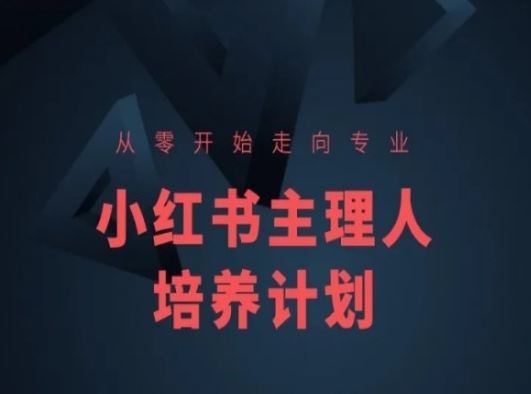 从零开始走向专业

小红书主理人
培养计划